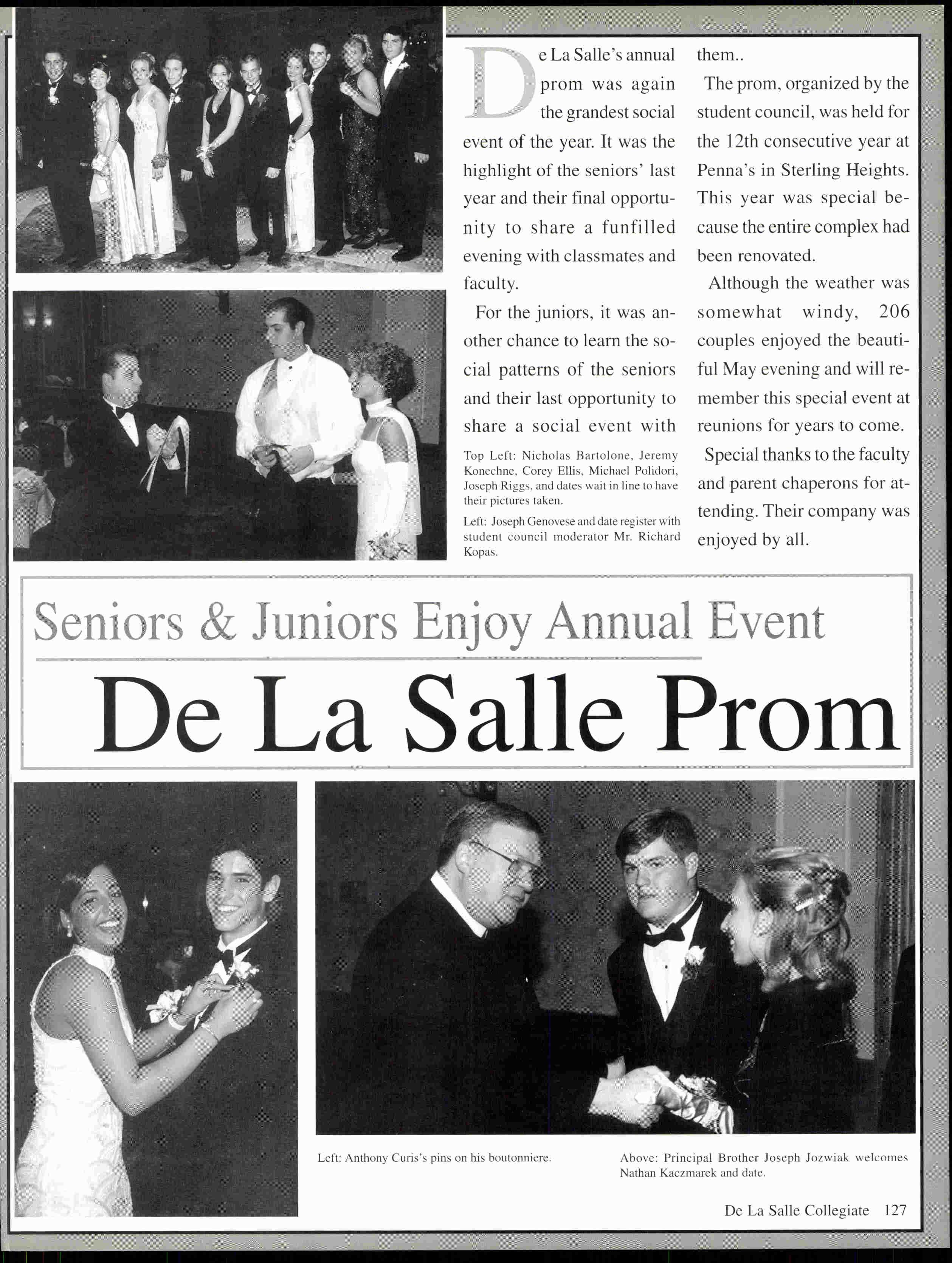 De La Salle's annual prom was again the grandest social event of the year. It was the highlight of the seniors' last year and their final opportunity to share a funfilled evening with classmates and faculty.

For the juniors, it was another chance to learn the social patterns of the seniors and their last opportunity to share a social event with them..

The prom, organized by the student council, was held for the 12th consecutive year at Penna's in Sterling Heights. This year was special because the entire complex had been renovated.

Although the weather was somewhat windy, 206 couples enjoyed the beautiful May evening and will remember this special event at reunions for years to come.

Special thanks to the faculty and parent chaperons for attending. Their company was enjoyed by all.

Top Left: Nicholas Bartolone, Jeremy Konechne, Corey Ellis, Michael Polidori, Joseph Riggs, and dates wait in line to have their pictures taken.

Left: Joseph Genovese and date register with student council moderator Mr. Richard Kopas.

Seniors & Juniors Enjoy Annual Event

De La Salle Prom

Left: Anthony Curis's pins on his boutonniere.

Above: Principal Brother Joseph Jozwiak welcomes Nathan Kaczmarek and date.

De La Salle Collegiate 127